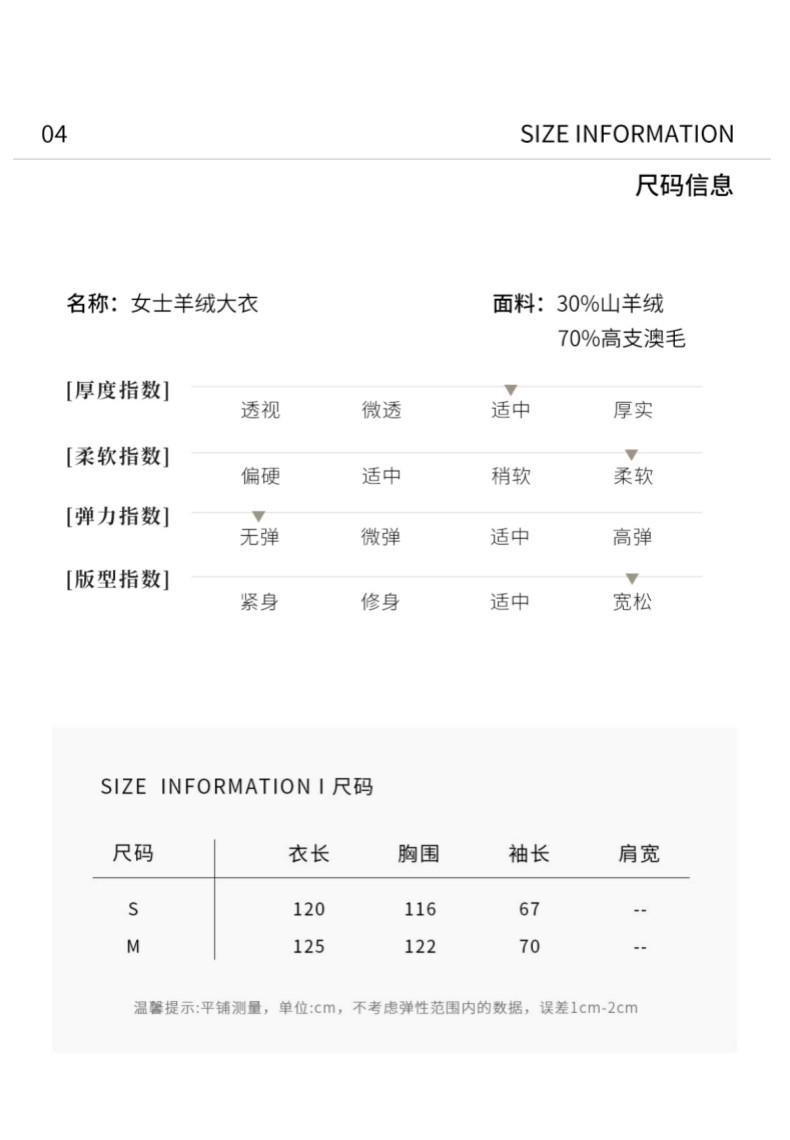 04

SIZE INFORMATION

尺码信息

名称：女士羊绒大衣

面料：30%山羊绒
70%高支澳毛

[厚度指数] 透视 微透 适中 厚实

[柔软指数] 偏硬 适中 稍软 柔软

[弹力指数] 无弹 微弹 适中 高弹

[版型指数] 紧身 修身 适中 宽松

SIZE INFORMATION I 尺码

| 尺码 | 衣长 | 胸围 | 袖长 | 肩宽 |
|---|---|---|---|---|
| S | 120 | 116 | 67 | -- |
| M | 125 | 122 | 70 | -- |

温馨提示:平铺测量，单位:cm，不考虑弹性范围内的数据，误差1cm-2cm